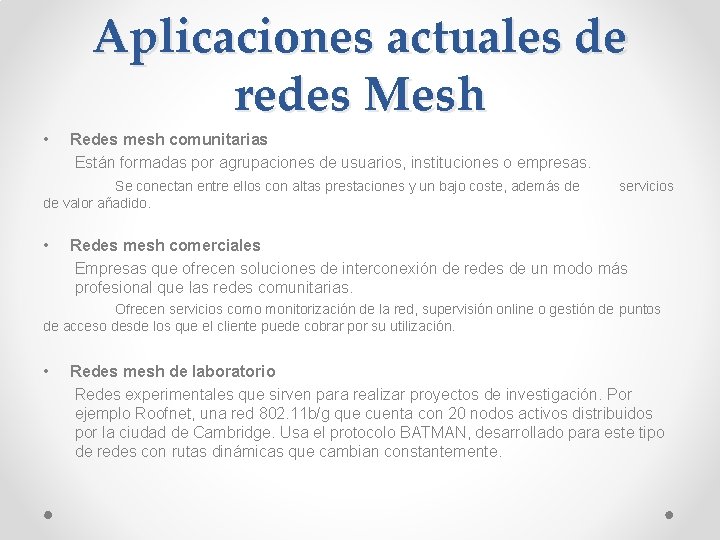 Aplicaciones actuales de redes Mesh

• Redes mesh comunitarias

Están formadas por agrupaciones de usuarios, instituciones o empresas.

Se conectan entre ellos con altas prestaciones y un bajo coste, además de servicios de valor añadido.

• Redes mesh comerciales

Empresas que ofrecen soluciones de interconexión de redes de un modo más profesional que las redes comunitarias.

Ofrecen servicios como monitorización de la red, supervisión online o gestión de puntos de acceso desde los que el cliente puede cobrar por su utilización.

• Redes mesh de laboratorio

Redes experimentales que sirven para realizar proyectos de investigación. Por ejemplo Roofnet, una red 802.11b/g que cuenta con 20 nodos activos distribuidos por la ciudad de Cambridge. Usa el protocolo BATMAN, desarrollado para este tipo de redes con rutas dinámicas que cambian constantemente.